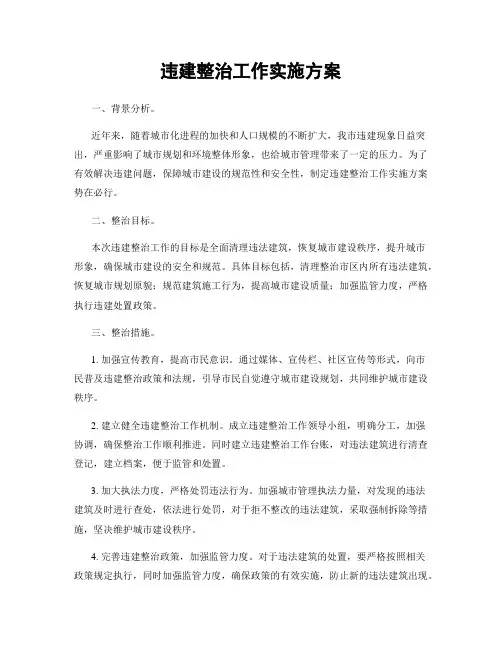 违建整治工作实施方案

一、背景分析。

近年来，随着城市化进程的加快和人口规模的不断扩大，我市违建现象日益突出，严重影响了城市规划和环境整体形象，也给城市管理带来了一定的压力。为了有效解决违建问题，保障城市建设的规范性和安全性，制定违建整治工作实施方案势在必行。

二、整治目标。

本次违建整治工作的目标是全面清理违法建筑，恢复城市建设秩序，提升城市形象，确保城市建设的安全和规范。具体目标包括，清理整治市区内所有违法建筑，恢复城市规划原貌；规范建筑施工行为，提高城市建设质量；加强监管力度，严格执行违建处置政策。

三、整治措施。

1. 加强宣传教育，提高市民意识。通过媒体、宣传栏、社区宣传等形式，向市民普及违建整治政策和法规，引导市民自觉遵守城市建设规划，共同维护城市建设秩序。

2. 建立健全违建整治工作机制。成立违建整治工作领导小组，明确分工，加强协调，确保整治工作顺利推进。同时建立违建整治工作台账，对违法建筑进行清查登记，建立档案，便于监管和处置。

3. 加大执法力度，严格处罚违法行为。加强城市管理执法力量，对发现的违法建筑及时进行查处，依法进行处罚，对于拒不整改的违法建筑，采取强制拆除等措施，坚决维护城市建设秩序。

4. 完善违建整治政策，加强监管力度。对于违法建筑的处置，要严格按照相关政策规定执行，同时加强监管力度，确保政策的有效实施，防止新的违法建筑出现。